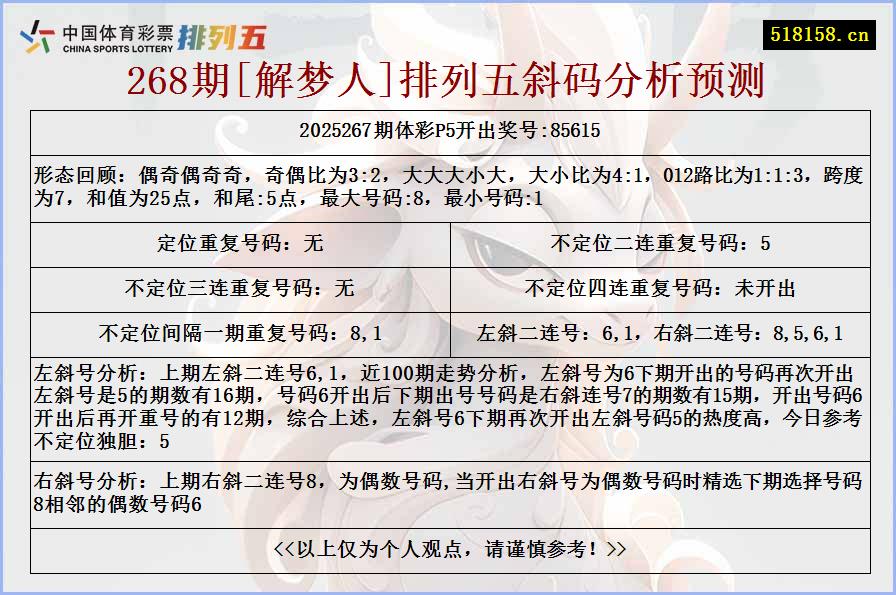 中国体育彩票 CHINA SPORTS LOTTERY 排列五

518158.cn

268期[解梦人]排列五斜码分析预测

2025267期体彩P5开出奖号:85615

形态回顾：偶奇偶奇奇，奇偶比为3:2，大大大小大，大小比为4:1，012路比为1:1:3，跨度为7，和值为25点，和尾:5点，最大号码:8，最小号码:1

| 定位重复号码：无 | 不定位二连重复号码：5 |
|---|---|
| 不定位三连重复号码：无 | 不定位四连重复号码：未开出 |
| 不定位间隔一期重复号码：8,1 | 左斜二连号：6,1，右斜二连号：8,5,6,1 |

左斜号分析：上期左斜二连号6,1，近100期走势分析，左斜号为6下期开出的号码再次开出左斜号是5的期数有16期，号码6开出后下期出号号码是右斜连号7的期数有15期，开出号码6开出后再开重号的有12期，综合上述，左斜号6下期再次开出左斜号码5的热度高，今日参考不定位独胆：5

右斜号分析：上期右斜二连号8，为偶数号码,当开出右斜号为偶数号码时精选下期选择号码8相邻的偶数号码6

<<以上仅为个人观点，请谨慎参考！>>